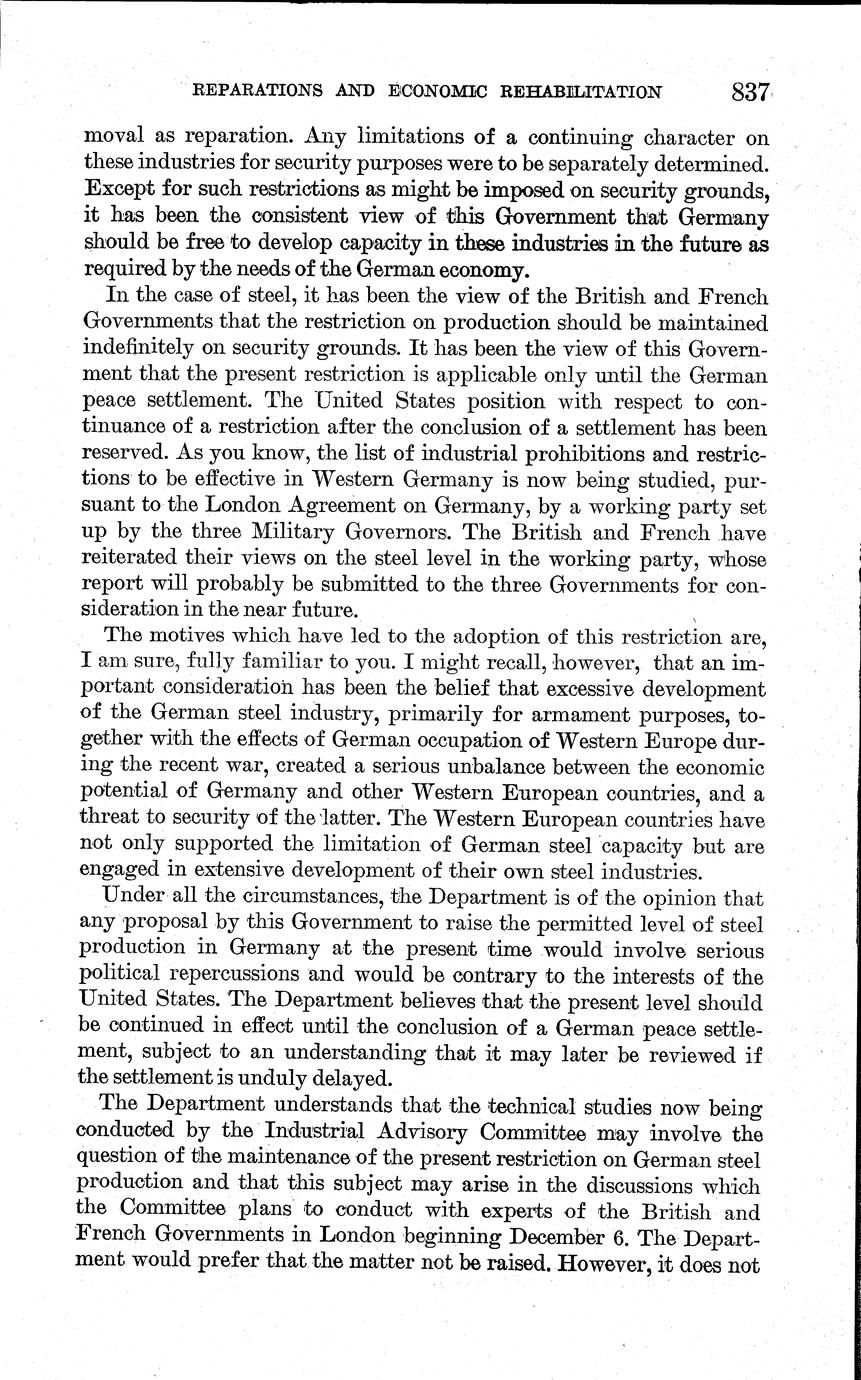 REPARATIONS AND ECONOMIC REHABILITATION 837

moval as reparation. Any limitations of a continuing character on these industries for security purposes were to be separately determined. Except for such restrictions as might be imposed on security grounds, it has been the consistent view of this Government that Germany should be free to develop capacity in these industries in the future as required by the needs of the German economy.

In the case of steel, it has been the view of the British and French Governments that the restriction on production should be maintained indefinitely on security grounds. It has been the view of this Government that the present restriction is applicable only until the German peace settlement. The United States position with respect to continuance of a restriction after the conclusion of a settlement has been reserved. As you know, the list of industrial prohibitions and restrictions to be effective in Western Germany is now being studied, pursuant to the London Agreement on Germany, by a working party set up by the three Military Governors. The British and French have reiterated their views on the steel level in the working party, whose report will probably be submitted to the three Governments for consideration in the near future.

The motives which have led to the adoption of this restriction are, I am sure, fully familiar to you. I might recall, however, that an important consideration has been the belief that excessive development of the German steel industry, primarily for armament purposes, together with the effects of German occupation of Western Europe during the recent war, created a serious unbalance between the economic potential of Germany and other Western European countries, and a threat to security of the latter. The Western European countries have not only supported the limitation of German steel capacity but are engaged in extensive development of their own steel industries.

Under all the circumstances, the Department is of the opinion that any proposal by this Government to raise the permitted level of steel production in Germany at the present time would involve serious political repercussions and would be contrary to the interests of the United States. The Department believes that the present level should be continued in effect until the conclusion of a German peace settlement, subject to an understanding that it may later be reviewed if the settlement is unduly delayed.

The Department understands that the technical studies now being conducted by the Industrial Advisory Committee may involve the question of the maintenance of the present restriction on German steel production and that this subject may arise in the discussions which the Committee plans to conduct with experts of the British and French Governments in London beginning December 6. The Department would prefer that the matter not be raised. However, it does not